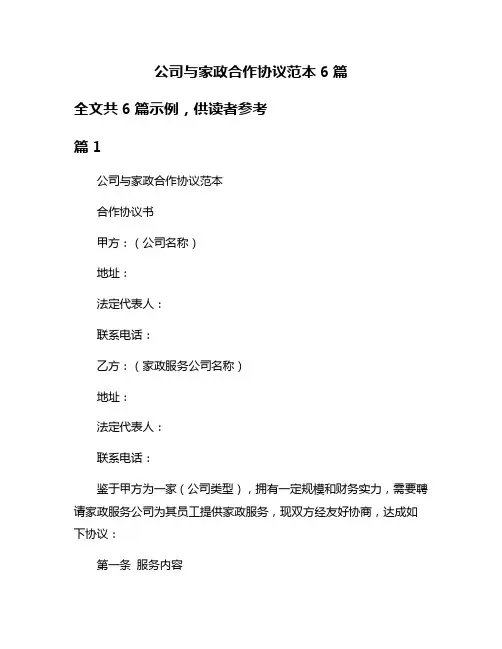 公司与家政合作协议范本 6 篇

全文共 6 篇示例，供读者参考

篇 1

公司与家政合作协议范本

合作协议书

甲方：（公司名称）

地址：

法定代表人：

联系电话：

乙方：（家政服务公司名称）

地址：

法定代表人：

联系电话：

鉴于甲方为一家（公司类型），拥有一定规模和财务实力，需要聘请家政服务公司为其员工提供家政服务，现双方经友好协商，达成如下协议：

第一条 服务内容